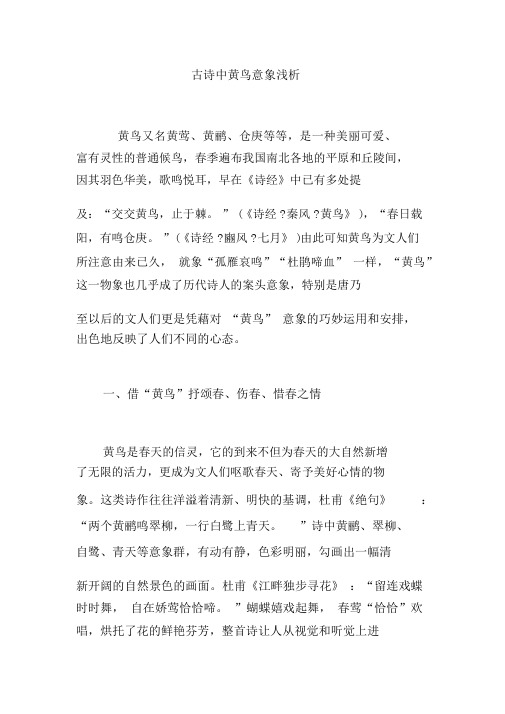 古诗中黄鸟意象浅析

黄鸟又名黄莺、黄鹂、仓庚等等，是一种美丽可爱、富有灵性的普通候鸟，春季遍布我国南北各地的平原和丘陵间，因其羽色华美，歌鸣悦耳，早在《诗经》中已有多处提及：“交交黄鸟，止于棘。”（《诗经 ?秦风 ?黄鸟》），“春日载阳，有鸣仓庚。”（《诗经 ?豳风 ?七月》）由此可知黄鸟为文人们所注意由来已久，就象“孤雁哀鸣”“杜鹃啼血”一样，“黄鸟”这一物象也几乎成了历代诗人的案头意象，特别是唐乃至以后的文人们更是凭藉对“黄鸟”意象的巧妙运用和安排，出色地反映了人们不同的心态。

一、借“黄鸟”抒颂春、伤春、惜春之情

黄鸟是春天的信灵，它的到来不但为春天的大自然新增了无限的活力，更成为文人们呕歌春天、寄予美好心情的物象。这类诗作往往洋溢着清新、明快的基调，杜甫《绝句》：“两个黄鹂鸣翠柳，一行白鹭上青天。”诗中黄鹂、翠柳、白鹭、青天等意象群，有动有静，色彩明丽，勾画出一幅清新开阔的自然景色的画面。杜甫《江畔独步寻花》：“留连戏蝶时时舞，自在娇莺恰恰啼。”蝴蝶嬉戏起舞，春莺“恰恰”欢唱，烘托了花的鲜艳芬芳，整首诗让人从视觉和听觉上进